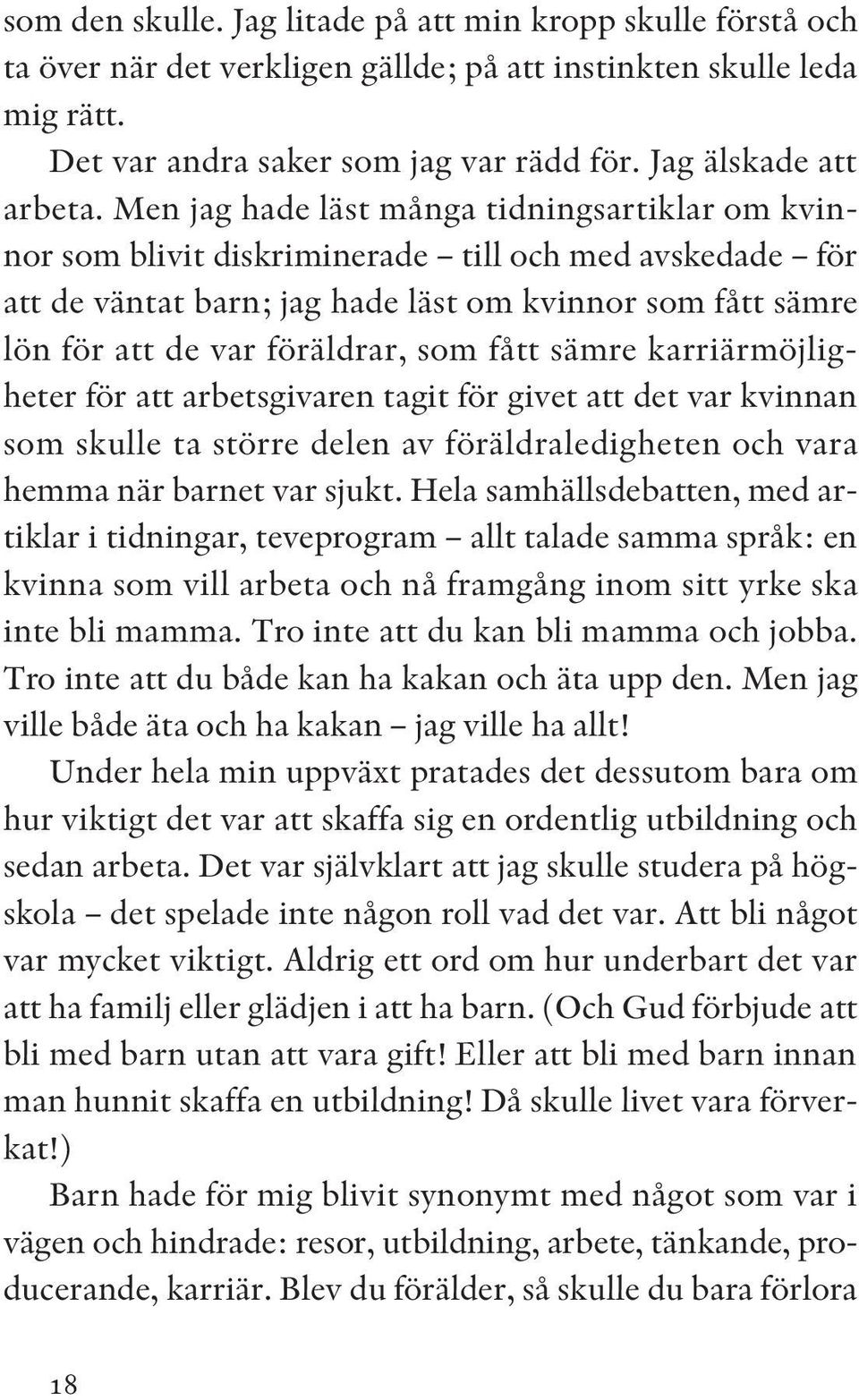 som den skulle. Jag litade på att min kropp skulle förstå och ta över när det verkligen gällde; på att instinkten skulle leda mig rätt.

Det var andra saker som jag var rädd för. Jag älskade att arbeta. Men jag hade läst många tidningsartiklar om kvinnor som blivit diskriminerade – till och med avskedade – för att de väntat barn; jag hade läst om kvinnor som fått sämre lön för att de var föräldrar, som fått sämre karriärmöjligheter för att arbetsgivaren tagit för givet att det var kvinnan som skulle ta större delen av föräldraledigheten och vara hemma när barnet var sjukt. Hela samhällsdebatten, med artiklar i tidningar, teveprogram – allt talade samma språk: en kvinna som vill arbeta och nå framgång inom sitt yrke ska inte bli mamma. Tro inte att du kan bli mamma och jobba. Tro inte att du både kan ha kakan och äta upp den. Men jag ville både äta och ha kakan – jag ville ha allt!

Under hela min uppväxt pratades det dessutom bara om hur viktigt det var att skaffa sig en ordentlig utbildning och sedan arbeta. Det var självklart att jag skulle studera på högskola – det spelade inte någon roll vad det var. Att bli något var mycket viktigt. Aldrig ett ord om hur underbart det var att ha familj eller glädjen i att ha barn. (Och Gud förbjude att bli med barn utan att vara gift! Eller att bli med barn innan man hunnit skaffa en utbildning! Då skulle livet vara förverkat!)

Barn hade för mig blivit synonymt med något som var i vägen och hindrade: resor, utbildning, arbete, tänkande, producerande, karriär. Blev du förälder, så skulle du bara förlora

18